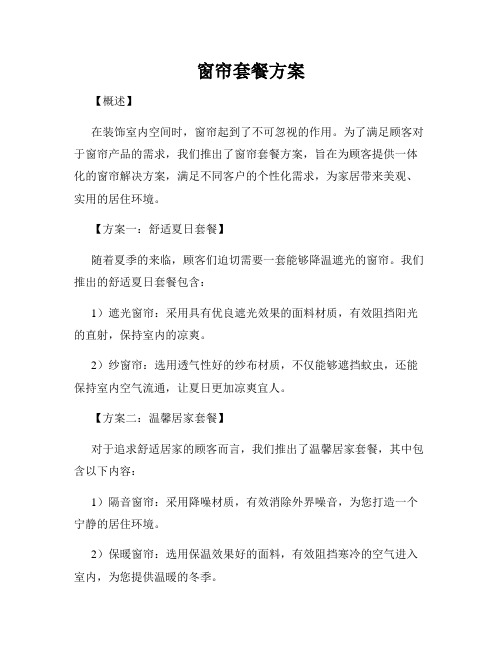 窗帘套餐方案

【概述】

在装饰室内空间时，窗帘起到了不可忽视的作用。为了满足顾客对于窗帘产品的需求，我们推出了窗帘套餐方案，旨在为顾客提供一体化的窗帘解决方案，满足不同客户的个性化需求，为家居带来美观、实用的居住环境。

【方案一：舒适夏日套餐】

随着夏季的来临，顾客们迫切需要一套能够降温遮光的窗帘。我们推出的舒适夏日套餐包含：

1）遮光窗帘：采用具有优良遮光效果的面料材质，有效阻挡阳光的直射，保持室内的凉爽。

2）纱窗帘：选用透气性好的纱布材质，不仅能够遮挡蚊虫，还能保持室内空气流通，让夏日更加凉爽宜人。

【方案二：温馨居家套餐】

对于追求舒适居家的顾客而言，我们推出了温馨居家套餐，其中包含以下内容：

1）隔音窗帘：采用降噪材质，有效消除外界噪音，为您打造一个宁静的居住环境。

2）保暖窗帘：选用保温效果好的面料，有效阻挡寒冷的空气进入室内，为您提供温暖的冬季。